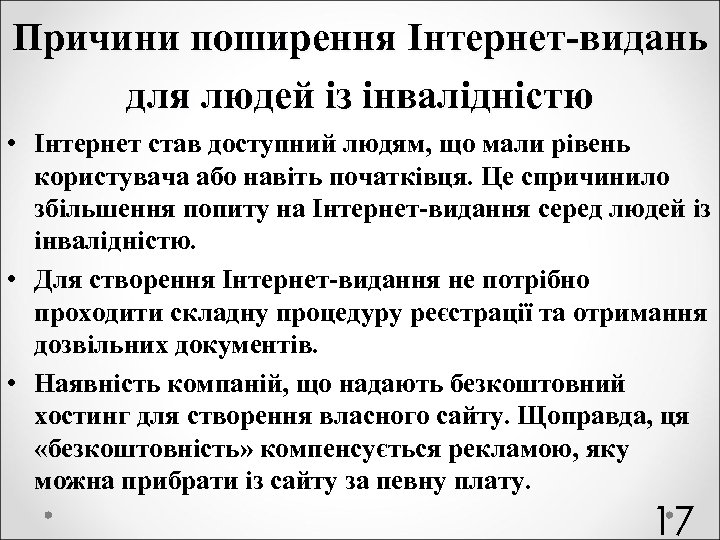 Причини поширення Інтернет-видань для людей із інвалідністю

• Інтернет став доступний людям, що мали рівень користувача або навіть початківця. Це спричинило збільшення попиту на Інтернет-видання серед людей із інвалідністю.

• Для створення Інтернет-видання не потрібно проходити складну процедуру реєстрації та отримання дозвільних документів.

• Наявність компаній, що надають безкоштовний хостинг для створення власного сайту. Щоправда, ця «безкоштовність» компенсується рекламою, яку можна прибрати із сайту за певну плату.

17